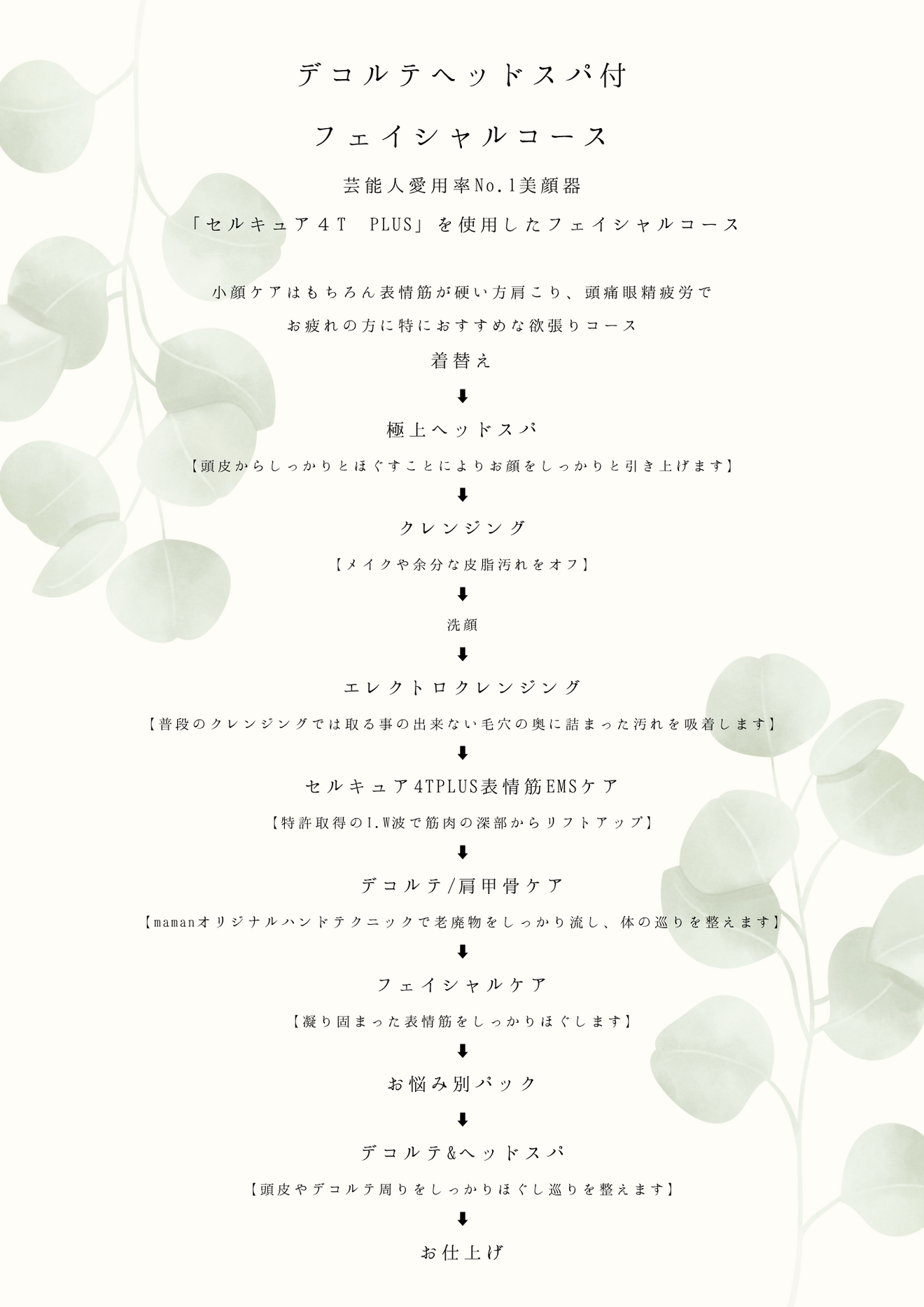 デコルテヘッドスパ付

フェイシャルコース

芸能人愛用率No.1美顔器

「セルキュア４T　PLUS」を使用したフェイシャルコース

小顔ケアはもちろん表情筋が硬い方肩こり、頭痛眼精疲労で

お疲れの方に特におすすめな欲張りコース

着替え

⬇

極上ヘッドスパ

【頭皮からしっかりとほぐすことによりお顔をしっかりと引き上げます】

⬇

クレンジング

【メイクや余分な皮脂汚れをオフ】

⬇

洗顔

⬇

エレクトロクレンジング

【普段のクレンジングでは取る事の出来ない毛穴の奥に詰まった汚れを吸着します】

⬇

セルキュア4TPLUS表情筋EMSケア

【特許取得のI.W波で筋肉の深部からリフトアップ】

⬇

デコルテ/肩甲骨ケア

【mamanオリジナルハンドテクニックで老廃物をしっかり流し、体の巡りを整えます】

⬇

フェイシャルケア

【凝り固まった表情筋をしっかりほぐします】

⬇

お悩み別パック

⬇

デコルテ&ヘッドスパ

【頭皮やデコルテ周りをしっかりほぐし巡りを整えます】

⬇

お仕上げ